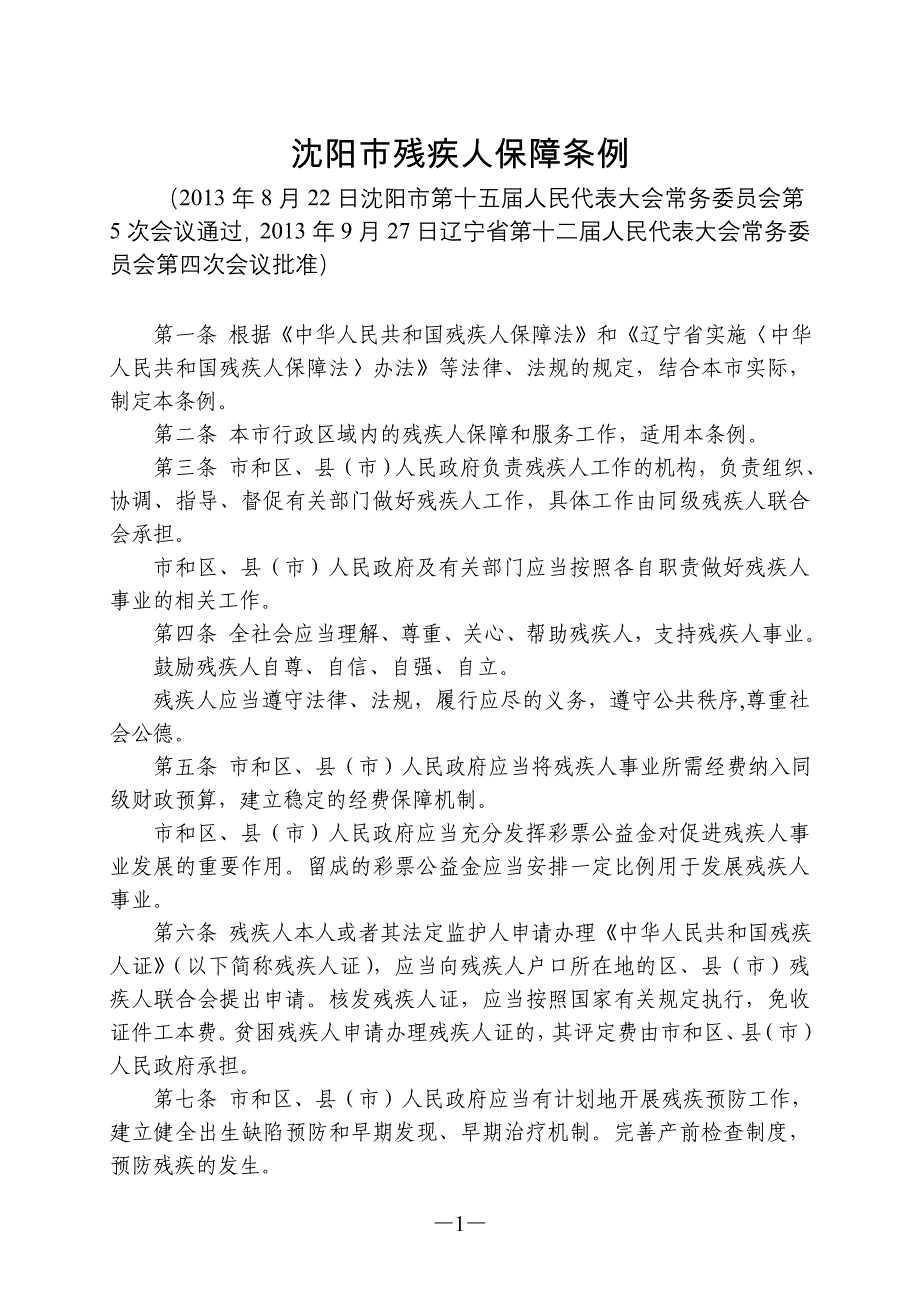 沈阳市残疾人保障条例

（2013 年 8 月 22 日沈阳市第十五届人民代表大会常务委员会第 5 次会议通过, 2013 年 9 月 27 日辽宁省第十二届人民代表大会常务委员会第四次会议批准）

第一条 根据《中华人民共和国残疾人保障法》和《辽宁省实施〈中华人民共和国残疾人保障法〉办法》等法律、法规的规定，结合本市实际，制定本条例。

第二条 本市行政区域内的残疾人保障和服务工作，适用本条例。

第三条 市和区、县（市）人民政府负责残疾人工作的机构，负责组织、协调、指导、督促有关部门做好残疾人工作，具体工作由同级残疾人联合会承担。

市和区、县（市）人民政府及有关部门应当按照各自职责做好残疾人事业的相关工作。

第四条 全社会应当理解、尊重、关心、帮助残疾人，支持残疾人事业。

鼓励残疾人自尊、自信、自强、自立。

残疾人应当遵守法律、法规，履行应尽的义务，遵守公共秩序,尊重社会公德。

第五条 市和区、县（市）人民政府应当将残疾人事业所需经费纳入同级财政预算，建立稳定的经费保障机制。

市和区、县（市）人民政府应当充分发挥彩票公益金对促进残疾人事业发展的重要作用。留成的彩票公益金应当安排一定比例用于发展残疾人事业。

第六条 残疾人本人或者其法定监护人申请办理《中华人民共和国残疾人证》（以下简称残疾人证），应当向残疾人户口所在地的区、县（市）残疾人联合会提出申请。核发残疾人证，应当按照国家有关规定执行，免收证件工本费。贫困残疾人申请办理残疾人证的，其评定费由市和区、县（市）人民政府承担。

第七条 市和区、县（市）人民政府应当有计划地开展残疾预防工作，建立健全出生缺陷预防和早期发现、早期治疗机制。完善产前检查制度，预防残疾的发生。

—1—